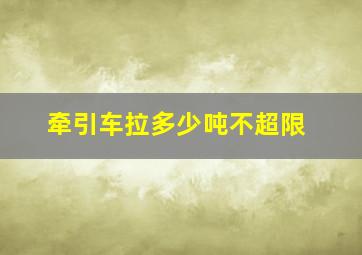 牵引车拉多少吨不超限